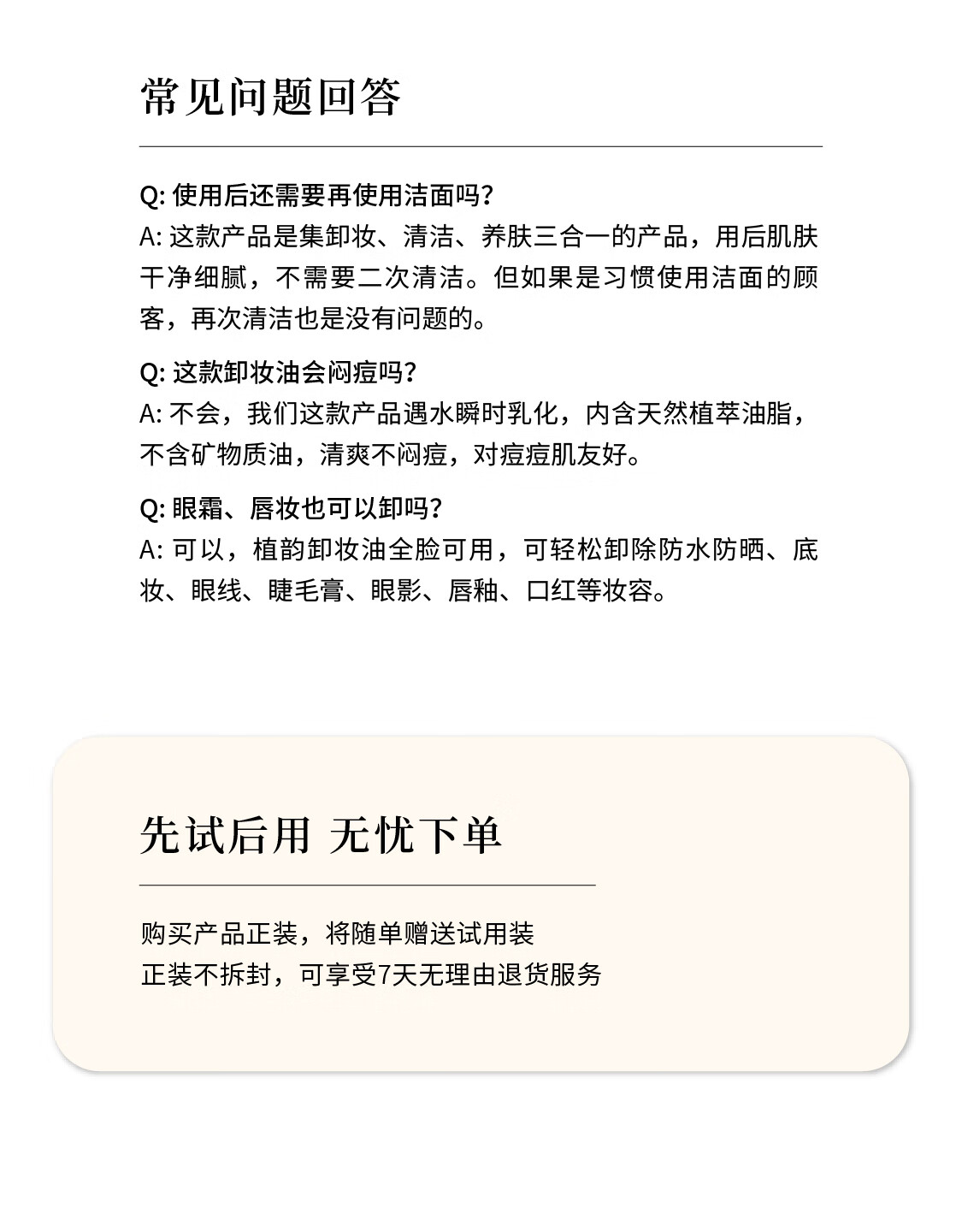 常见问题回答

Q: 使用后还需要再使用洁面吗?
A: 这款产品是集卸妆、清洁、养肤三合一的产品，用后肌肤干净细腻，不需要二次清洁。但如果是习惯使用洁面的顾客，再次清洁也是没有问题的。

Q: 这款卸妆油会闷痘吗?
A: 不会，我们这款产品遇水瞬时乳化，内含天然植萃油脂，不含矿物质油，清爽不闷痘，对痘痘肌友好。

Q: 眼霜、唇妆也可以卸吗?
A: 可以，植韵卸妆油全脸可用，可轻松卸除防水防晒、底妆、眼线、睫毛膏、眼影、唇釉、口红等妆容。

先试后用 无忧下单

购买产品正装，将随单赠送试用装
正装不拆封，可享受7天无理由退货服务